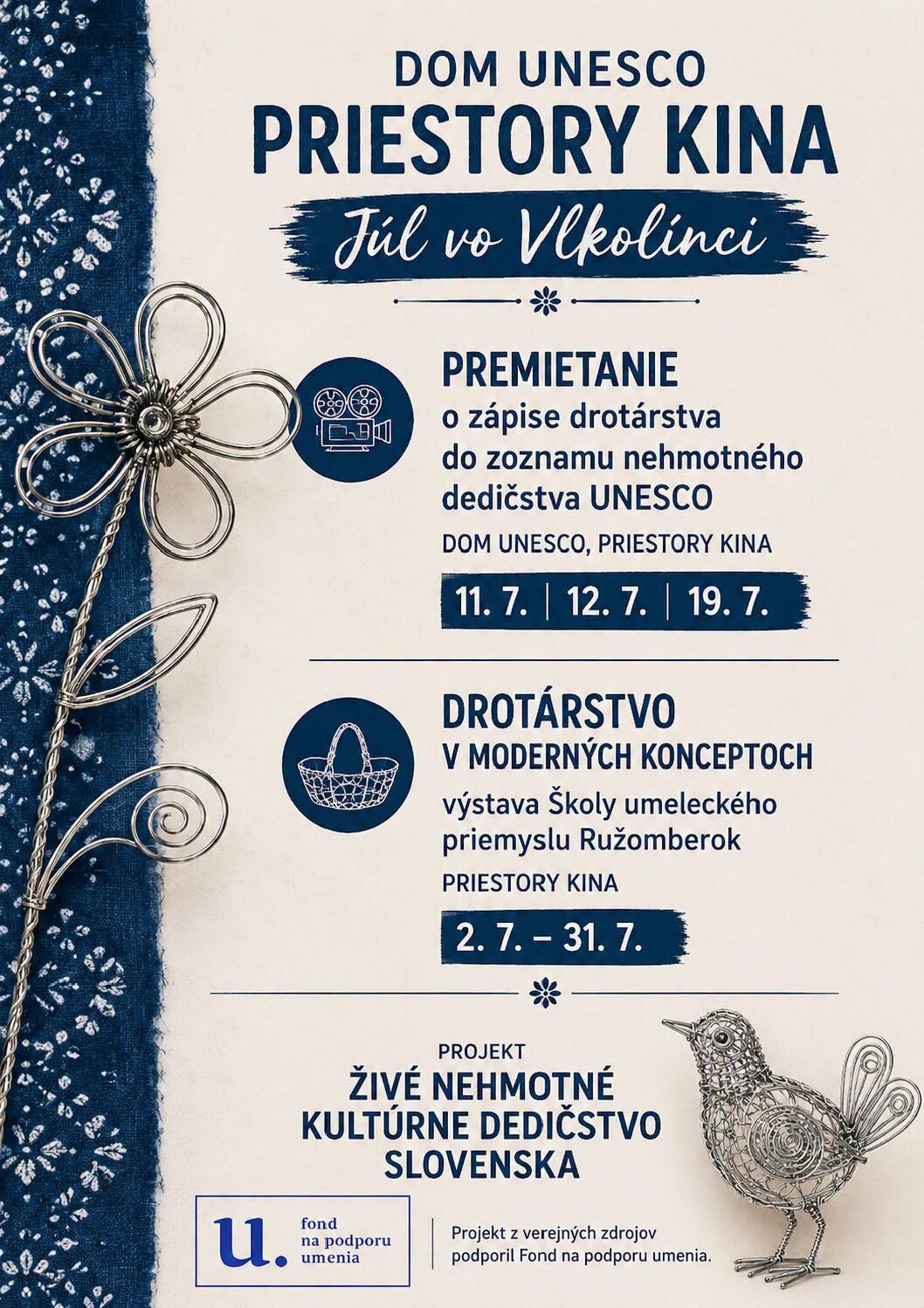 DOM UNESCO
PRIESTORY KINA

Júl vo Vlkolínci

PREMIETANIE
o zápise drotárstva do zoznamu nehmotného dedičstva UNESCO
DOM UNESCO, PRIESTORY KINA

11. 7. | 12. 7. | 19. 7.

DROTÁRSTVO
V MODERNÝCH KONCEPTOCH
výstava Školy umeleckého priemyslu Ružomberok
PRIESTORY KINA

2. 7. – 31. 7.

PROJEKT
ŽIVÉ NEHMOTNÉ
KULTÚRNE DEDIČSTVO
SLOVENSKA

u. fond
na podporu
umenia

Projekt z verejných zdrojov podporil Fond na podporu umenia.